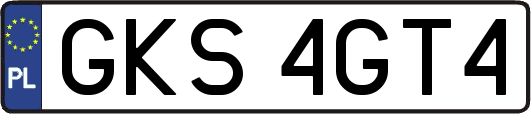 PL

GKS 4GT4